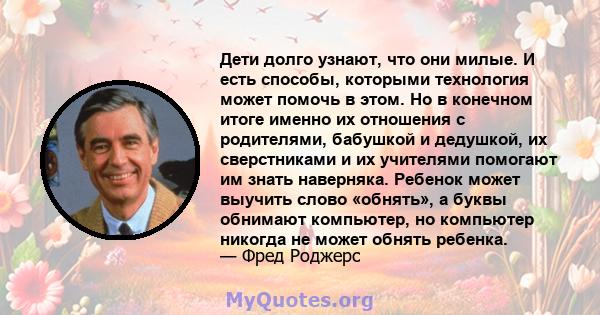 Дети долго узнают, что они милые. И есть способы, которыми технология может помочь в этом. Но в конечном итоге именно их отношения с родителями, бабушкой и дедушкой, их сверстниками и их учителями помогают им знать наверняка. Ребенок может выучить слово «обнять», а буквы обнимают компьютер, но компьютер никогда не может обнять ребенка.
— Фред Роджерс

MyQuotes.org